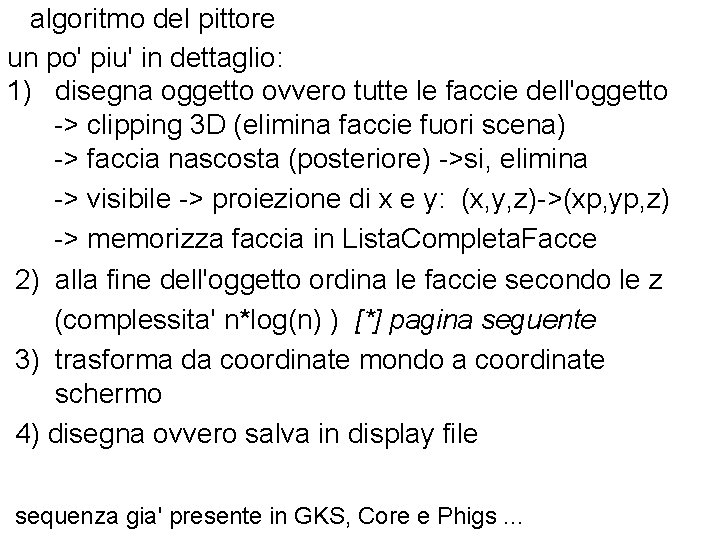 algoritmo del pittore

un po' piu' in dettaglio:

1) disegna oggetto ovvero tutte le faccie dell'oggetto
-> clipping 3D (elimina faccie fuori scena)
-> faccia nascosta (posteriore) ->si, elimina
-> visibile -> proiezione di x e y: (x,y,z)->(xp,yp,z)
-> memorizza faccia in ListaCompletaFacce

2) alla fine dell'oggetto ordina le faccie secondo le z (complessita' n*log(n) ) [*] pagina seguente

3) trasforma da coordinate mondo a coordinate schermo

4) disegna ovvero salva in display file

sequenza gia' presente in GKS, Core e Phigs ...